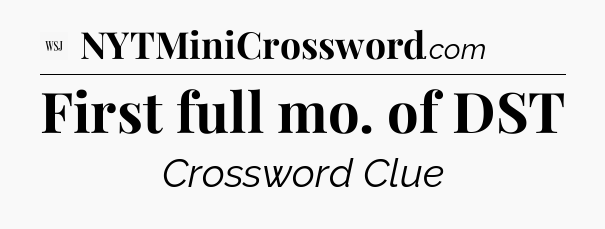 WSJ NYTMiniCrossword.com

First full mo. of DST

Crossword Clue